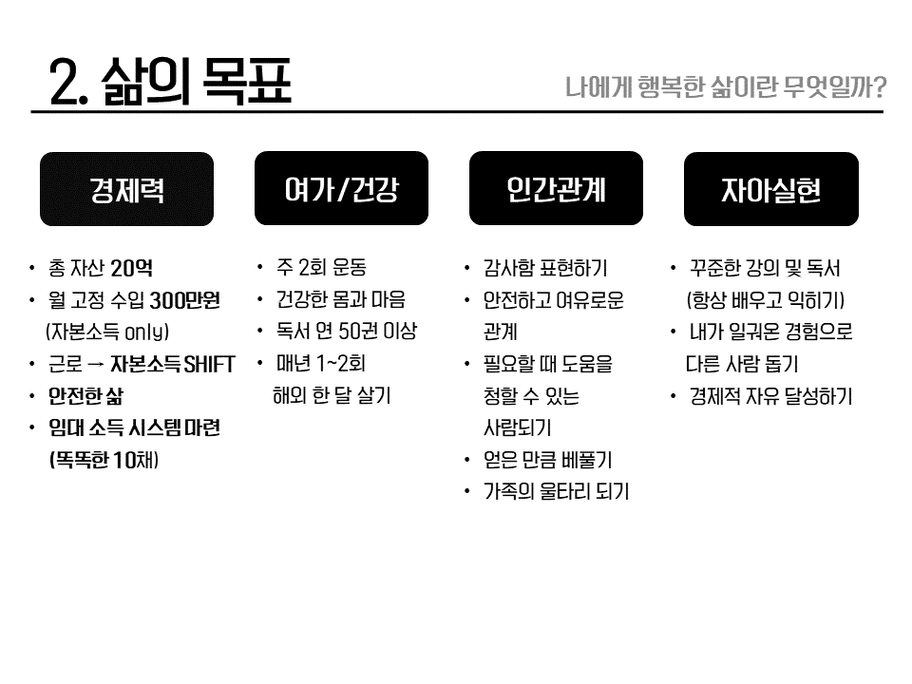 2. 삶의 목표

나에게 행복한 삶이란 무엇일까?

경제력

• 총 자산 20억
• 월 고정 수입 300만원 (자본소득 only)
• 근로 → 자본소득 SHIFT
• 안전한 삶
• 임대 소득 시스템 마련 (똑똑한 10채)

여가/건강

• 주 2회 운동
• 건강한 몸과 마음
• 독서 연 50권 이상
• 매년 1~2회 해외 한 달 살기

인간관계

• 감사함 표현하기
• 안전하고 여유로운 관계
• 필요할 때 도움을 청할 수 있는 사람되기
• 얻은 만큼 베풀기
• 가족의 울타리 되기

자아실현

• 꾸준한 강의 및 독서 (항상 배우고 익히기)
• 내가 일궈온 경험으로 다른 사람 돕기
• 경제적 자유 달성하기